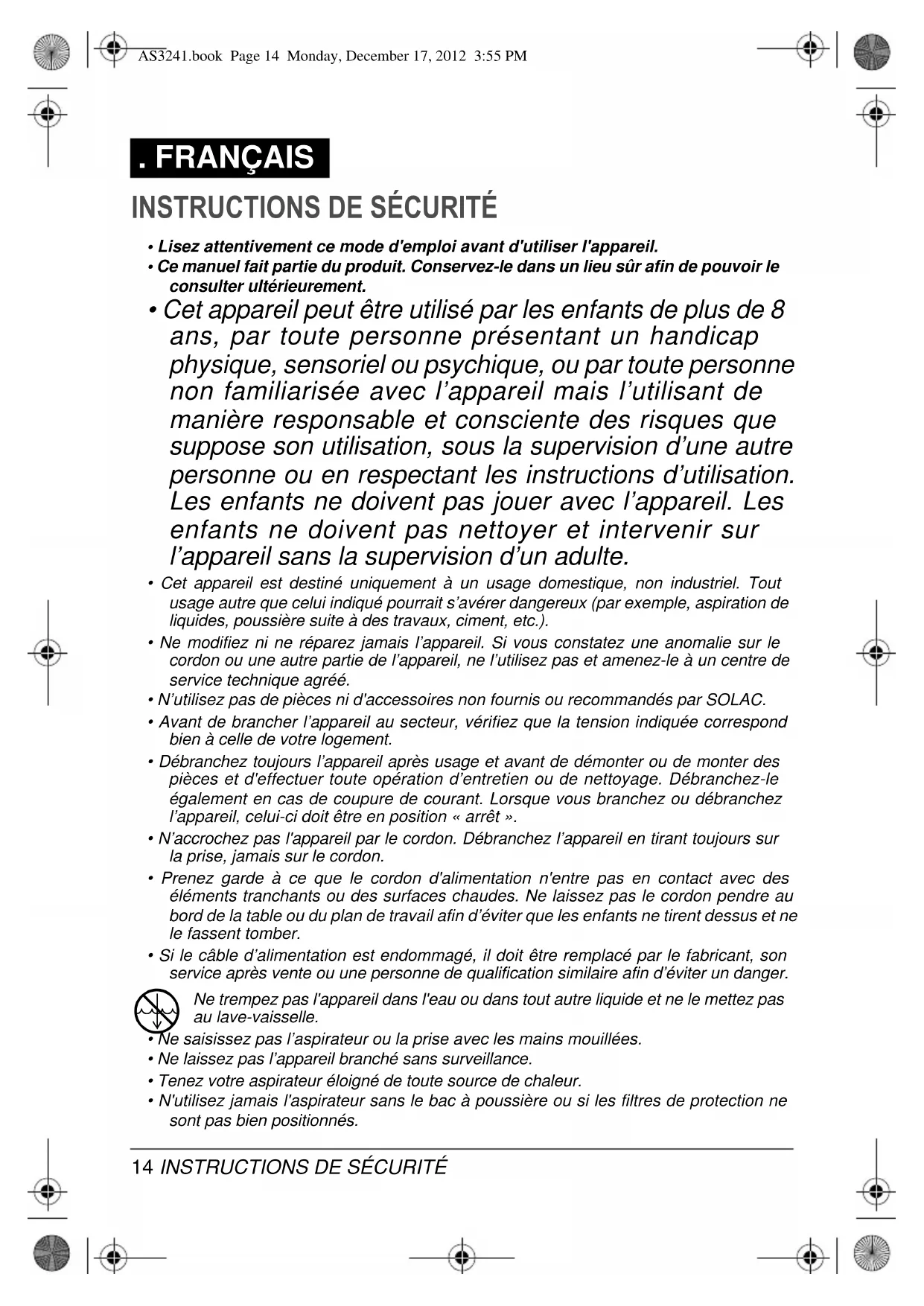 AS3241.book Page 14 Monday, December 17, 2012 3:55 PM

. FRANÇAIS

INSTRUCTIONS DE SÉCURITÉ

• Lisez attentivement ce mode d'emploi avant d'utiliser l'appareil.
• Ce manuel fait partie du produit. Conservez-le dans un lieu sûr afin de pouvoir le consulter ultérieurement.
• Cet appareil peut être utilisé par les enfants de plus de 8 ans, par toute personne présentant un handicap physique, sensoriel ou psychique, ou par toute personne non familiarisée avec l'appareil mais l'utilisant de manière responsable et consciente des risques que suppose son utilisation, sous la supervision d'une autre personne ou en respectant les instructions d'utilisation. Les enfants ne doivent pas jouer avec l'appareil. Les enfants ne doivent pas nettoyer et intervenir sur l'appareil sans la supervision d'un adulte.
• Cet appareil est destiné uniquement à un usage domestique, non industriel. Tout usage autre que celui indiqué pourrait s'avérer dangereux (par exemple, aspiration de liquides, poussière suite à des travaux, ciment, etc.).
• Ne modifiez ni ne réparez jamais l'appareil. Si vous constatez une anomalie sur le cordon ou une autre partie de l'appareil, ne l'utilisez pas et amenez-le à un centre de service technique agréé.
• N'utilisez pas de pièces ni d'accessoires non fournis ou recommandés par SOLAC.
• Avant de brancher l'appareil au secteur, vérifiez que la tension indiquée correspond bien à celle de votre logement.
• Débranchez toujours l'appareil après usage et avant de démonter ou de monter des pièces et d'effectuer toute opération d'entretien ou de nettoyage. Débranchez-le également en cas de coupure de courant. Lorsque vous branchez ou débranchez l'appareil, celui-ci doit être en position « arrêt ».
• N'accrochez pas l'appareil par le cordon. Débranchez l'appareil en tirant toujours sur la prise, jamais sur le cordon.
• Prenez garde à ce que le cordon d'alimentation n'entre pas en contact avec des éléments tranchants ou des surfaces chaudes. Ne laissez pas le cordon pendre au bord de la table ou du plan de travail afin d'éviter que les enfants ne tirent dessus et ne le fassent tomber.
• Si le câble d'alimentation est endommagé, il doit être remplacé par le fabricant, son service après vente ou une personne de qualification similaire afin d'éviter un danger.
Ne trempez pas l'appareil dans l'eau ou dans tout autre liquide et ne le mettez pas au lave-vaisselle.
• Ne saisissez pas l'aspirateur ou la prise avec les mains mouillées.
• Ne laissez pas l'appareil branché sans surveillance.
• Tenez votre aspirateur éloigné de toute source de chaleur.
• N'utilisez jamais l'aspirateur sans le bac à poussière ou si les filtres de protection ne sont pas bien positionnés.

14 INSTRUCTIONS DE SÉCURITÉ